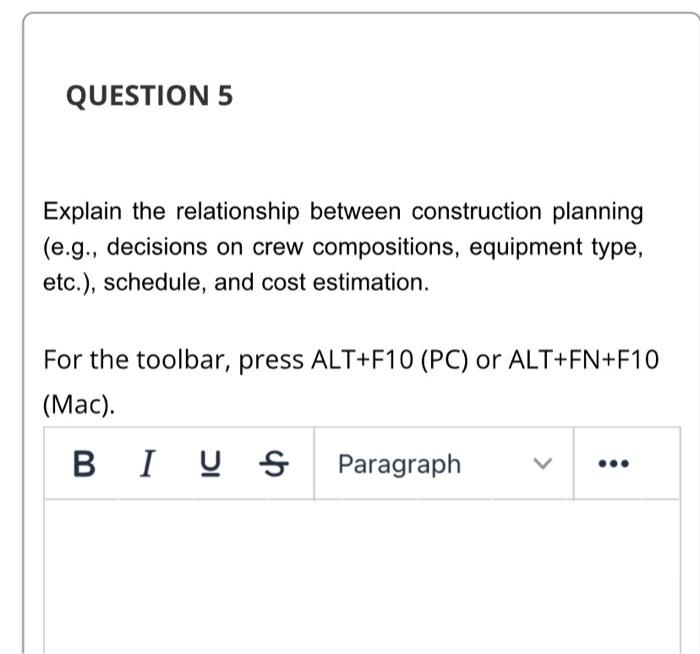 QUESTION 5

Explain the relationship between construction planning (e.g., decisions on crew compositions, equipment type, etc.), schedule, and cost estimation.

For the toolbar, press ALT+F10 (PC) or ALT+FN+F10 (Mac).

B I U S Paragraph ...